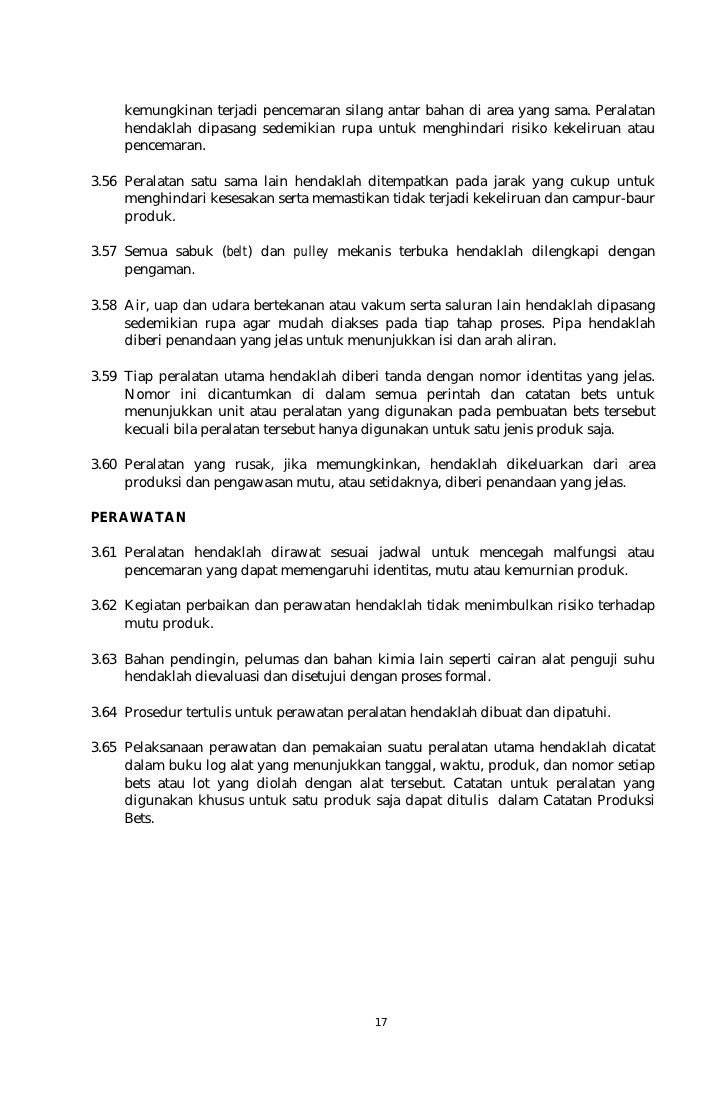 kemungkinan terjadi pencemaran silang antar bahan di area yang sama. Peralatan hendaklah dipasang sedemikian rupa untuk menghindari risiko kekeliruan atau pencemaran.

3.56 Peralatan satu sama lain hendaklah ditempatkan pada jarak yang cukup untuk menghindari kesesakan serta memastikan tidak terjadi kekeliruan dan campur-baur produk.

3.57 Semua sabuk (belt) dan pulley mekanis terbuka hendaklah dilengkapi dengan pengaman.

3.58 Air, uap dan udara bertekanan atau vakum serta saluran lain hendaklah dipasang sedemikian rupa agar mudah diakses pada tiap tahap proses. Pipa hendaklah diberi penandaan yang jelas untuk menunjukkan isi dan arah aliran.

3.59 Tiap peralatan utama hendaklah diberi tanda dengan nomor identitas yang jelas. Nomor ini dicantumkan di dalam semua perintah dan catatan bets untuk menunjukkan unit atau peralatan yang digunakan pada pembuatan bets tersebut kecuali bila peralatan tersebut hanya digunakan untuk satu jenis produk saja.

3.60 Peralatan yang rusak, jika memungkinkan, hendaklah dikeluarkan dari area produksi dan pengawasan mutu, atau setidaknya, diberi penandaan yang jelas.

PERAWATAN

3.61 Peralatan hendaklah dirawat sesuai jadwal untuk mencegah malfungsi atau pencemaran yang dapat memengaruhi identitas, mutu atau kemurnian produk.

3.62 Kegiatan perbaikan dan perawatan hendaklah tidak menimbulkan risiko terhadap mutu produk.

3.63 Bahan pendingin, pelumas dan bahan kimia lain seperti cairan alat penguji suhu hendaklah dievaluasi dan disetujui dengan proses formal.

3.64 Prosedur tertulis untuk perawatan peralatan hendaklah dibuat dan dipatuhi.

3.65 Pelaksanaan perawatan dan pemakaian suatu peralatan utama hendaklah dicatat dalam buku log alat yang menunjukkan tanggal, waktu, produk, dan nomor setiap bets atau lot yang diolah dengan alat tersebut. Catatan untuk peralatan yang digunakan khusus untuk satu produk saja dapat ditulis dalam Catatan Produksi Bets.

17